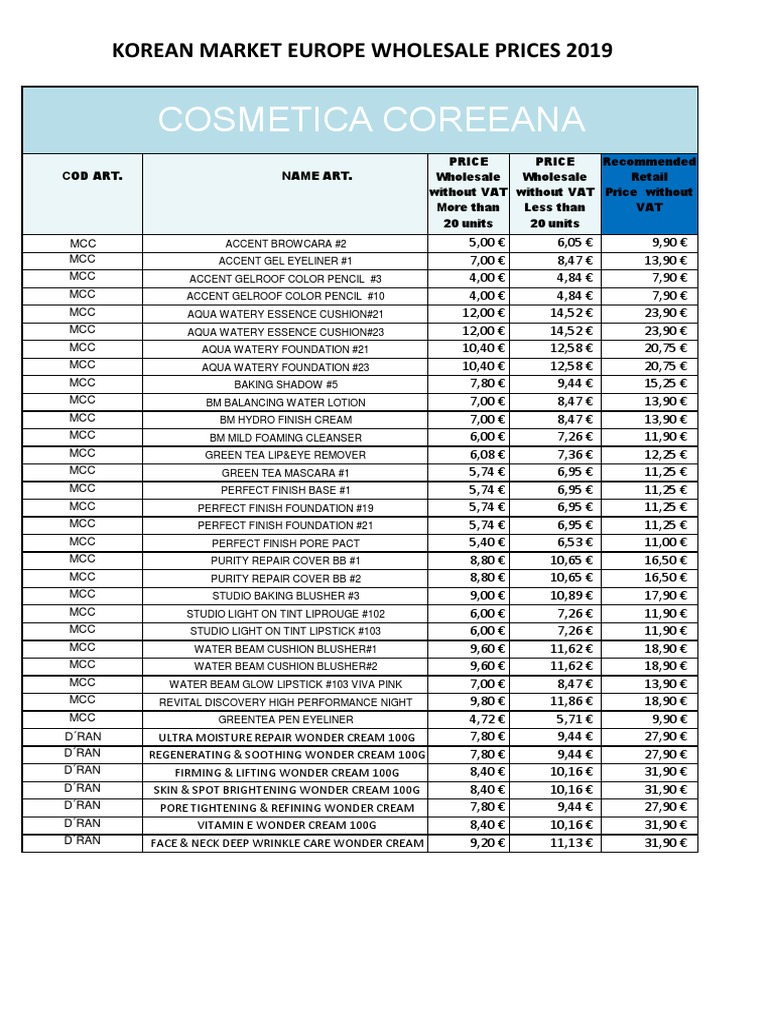 KOREAN MARKET EUROPE WHOLESALE PRICES 2019

COSMETICA COREEANA

| COD ART. | NAME ART. | PRICE Wholesale without VAT More than 20 units | PRICE Wholesale without VAT Less than 20 units | Recommended Retail Price without VAT |
|---|---|---|---|---|
| MCC | ACCENT BROWCARA #2 | 5,00 € | 6,05 € | 9,90 € |
| MCC | ACCENT GEL EYELINER #1 | 7,00 € | 8,47 € | 13,90 € |
| MCC | ACCENT GELROOF COLOR PENCIL #3 | 4,00 € | 4,84 € | 7,90 € |
| MCC | ACCENT GELROOF COLOR PENCIL #10 | 4,00 € | 4,84 € | 7,90 € |
| MCC | AQUA WATERY ESSENCE CUSHION#21 | 12,00 € | 14,52 € | 23,90 € |
| MCC | AQUA WATERY ESSENCE CUSHION#23 | 12,00 € | 14,52 € | 23,90 € |
| MCC | AQUA WATERY FOUNDATION #21 | 10,40 € | 12,58 € | 20,75 € |
| MCC | AQUA WATERY FOUNDATION #23 | 10,40 € | 12,58 € | 20,75 € |
| MCC | BAKING SHADOW #5 | 7,80 € | 9,44 € | 15,25 € |
| MCC | BM BALANCING WATER LOTION | 7,00 € | 8,47 € | 13,90 € |
| MCC | BM HYDRO FINISH CREAM | 7,00 € | 8,47 € | 13,90 € |
| MCC | BM MILD FOAMING CLEANSER | 6,00 € | 7,26 € | 11,90 € |
| MCC | GREEN TEA LIP&EYE REMOVER | 6,08 € | 7,36 € | 12,25 € |
| MCC | GREEN TEA MASCARA #1 | 5,74 € | 6,95 € | 11,25 € |
| MCC | PERFECT FINISH BASE #1 | 5,74 € | 6,95 € | 11,25 € |
| MCC | PERFECT FINISH FOUNDATION #19 | 5,74 € | 6,95 € | 11,25 € |
| MCC | PERFECT FINISH FOUNDATION #21 | 5,74 € | 6,95 € | 11,25 € |
| MCC | PERFECT FINISH PORE PACT | 5,40 € | 6,53 € | 11,00 € |
| MCC | PURITY REPAIR COVER BB #1 | 8,80 € | 10,65 € | 16,50 € |
| MCC | PURITY REPAIR COVER BB #2 | 8,80 € | 10,65 € | 16,50 € |
| MCC | STUDIO BAKING BLUSHER #3 | 9,00 € | 10,89 € | 17,90 € |
| MCC | STUDIO LIGHT ON TINT LIPROUGE #102 | 6,00 € | 7,26 € | 11,90 € |
| MCC | STUDIO LIGHT ON TINT LIPSTICK #103 | 6,00 € | 7,26 € | 11,90 € |
| MCC | WATER BEAM CUSHION BLUSHER#1 | 9,60 € | 11,62 € | 18,90 € |
| MCC | WATER BEAM CUSHION BLUSHER#2 | 9,60 € | 11,62 € | 18,90 € |
| MCC | WATER BEAM GLOW LIPSTICK #103 VIVA PINK | 7,00 € | 8,47 € | 13,90 € |
| MCC | REVITAL DISCOVERY HIGH PERFORMANCE NIGHT | 9,80 € | 11,86 € | 18,90 € |
| MCC | GREENTEA PEN EYELINER | 4,72 € | 5,71 € | 9,90 € |
| D´RAN | ULTRA MOISTURE REPAIR WONDER CREAM 100G | 7,80 € | 9,44 € | 27,90 € |
| D´RAN | REGENERATING & SOOTHING WONDER CREAM 100G | 7,80 € | 9,44 € | 27,90 € |
| D´RAN | FIRMING & LIFTING WONDER CREAM 100G | 8,40 € | 10,16 € | 31,90 € |
| D´RAN | SKIN & SPOT BRIGHTENING WONDER CREAM 100G | 8,40 € | 10,16 € | 31,90 € |
| D´RAN | PORE TIGHTENING & REFINING WONDER CREAM | 7,80 € | 9,44 € | 27,90 € |
| D´RAN | VITAMIN E WONDER CREAM 100G | 8,40 € | 10,16 € | 31,90 € |
| D´RAN | FACE & NECK DEEP WRINKLE CARE WONDER CREAM | 9,20 € | 11,13 € | 31,90 € |